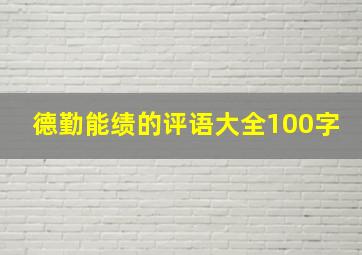 德勤能绩的评语大全100字